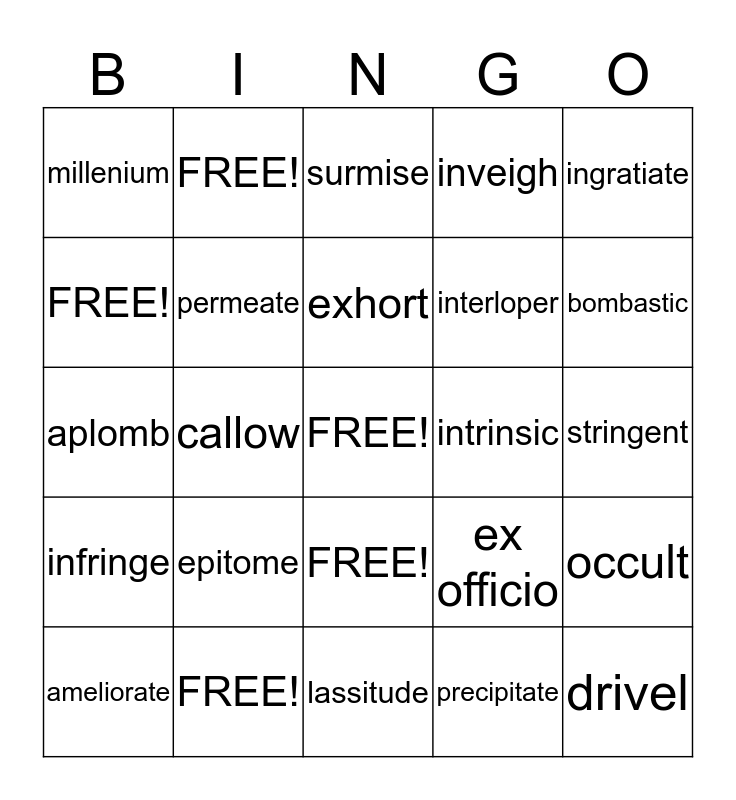 | B | I | N | G | O |
|---|---|---|---|---|
| millenium | FREE! | surmise | inveigh | ingratiate |
| FREE! | permeate | exhort | interloper | bombastic |
| aplomb | callow | FREE! | intrinsic | stringent |
| infringe | epitome | FREE! | ex officio | occult |
| ameliorate | FREE! | lassitude | precipitate | drivel |